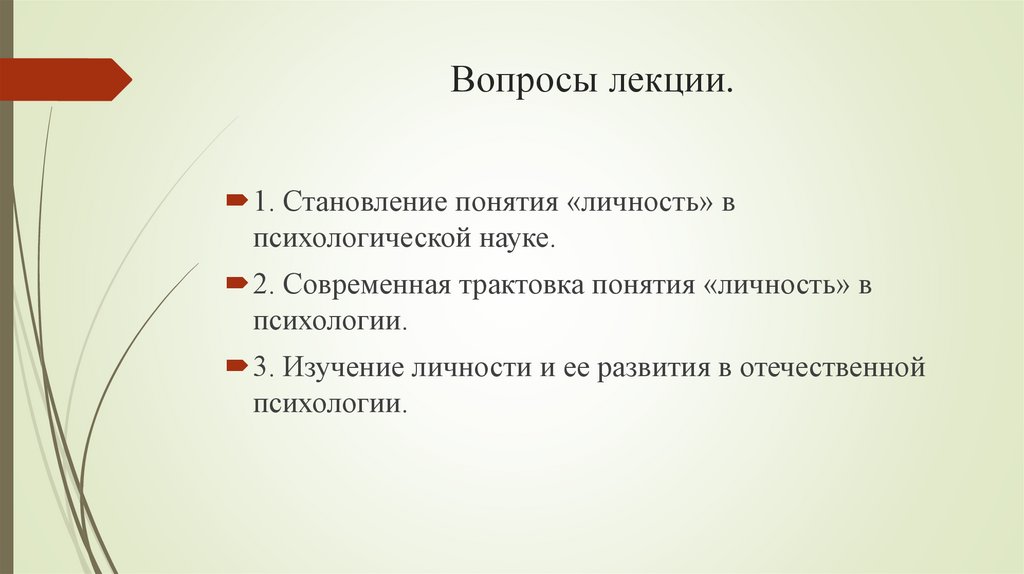 Вопросы лекции.

1. Становление понятия «личность» в психологической науке.

2. Современная трактовка понятия «личность» в психологии.

3. Изучение личности и ее развития в отечественной психологии.